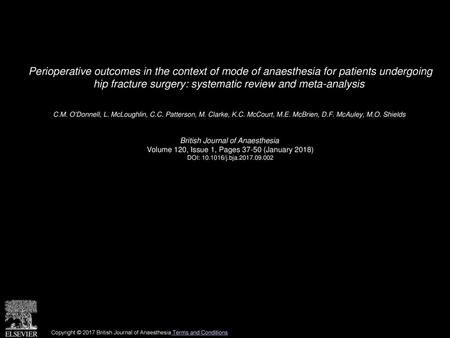 Perioperative outcomes in the context of mode of anaesthesia for patients undergoing hip fracture surgery: systematic review and meta-analysis

C.M. O'Donnell, L. McLoughlin, C.C. Patterson, M. Clarke, K.C. McCourt, M.E. McBrien, D.F. McAuley, M.O. Shields

British Journal of Anaesthesia
Volume 120, Issue 1, Pages 37-50 (January 2018)
DOI: 10.1016/j.bja.2017.09.002

ELSEVIER

Copyright © 2017 British Journal of Anaesthesia Terms and Conditions